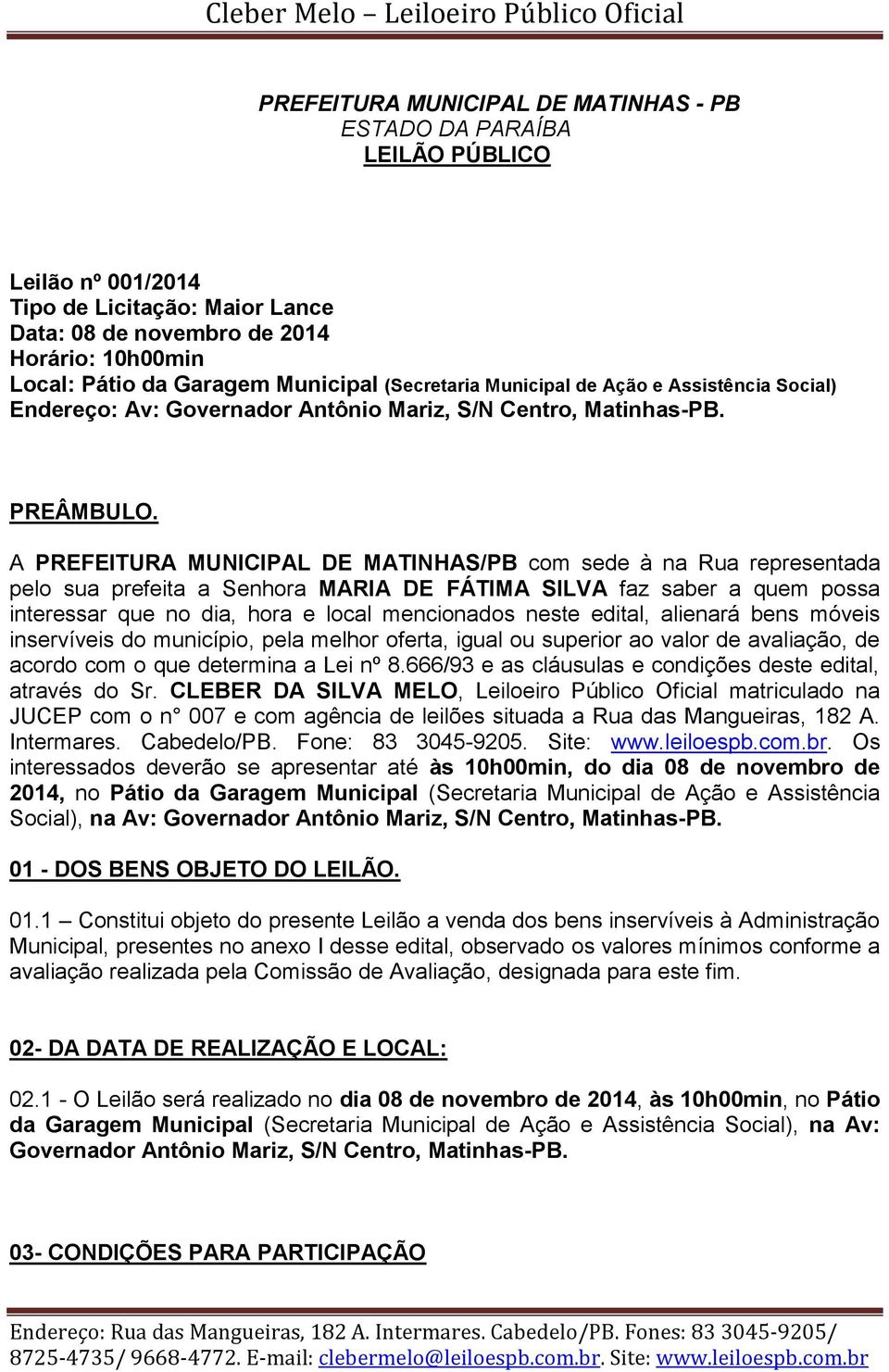 Cleber Melo – Leiloeiro Público Oficial

PREFEITURA MUNICIPAL DE MATINHAS - PB
ESTADO DA PARAÍBA
LEILÃO PÚBLICO

Leilão nº 001/2014
Tipo de Licitação: Maior Lance
Data: 08 de novembro de 2014
Horário: 10h00min
Local: Pátio da Garagem Municipal (Secretaria Municipal de Ação e Assistência Social)
Endereço: Av: Governador Antônio Mariz, S/N Centro, Matinhas-PB.

PREÂMBULO.

A PREFEITURA MUNICIPAL DE MATINHAS/PB com sede à na Rua representada pelo sua prefeita a Senhora MARIA DE FÁTIMA SILVA faz saber a quem possa interessar que no dia, hora e local mencionados neste edital, alienará bens móveis inservíveis do município, pela melhor oferta, igual ou superior ao valor de avaliação, de acordo com o que determina a Lei nº 8.666/93 e as cláusulas e condições deste edital, através do Sr. CLEBER DA SILVA MELO, Leiloeiro Público Oficial matriculado na JUCEP com o n° 007 e com agência de leilões situada a Rua das Mangueiras, 182 A. Intermares. Cabedelo/PB. Fone: 83 3045-9205. Site: www.leiloespb.com.br. Os interessados deverão se apresentar até às 10h00min, do dia 08 de novembro de 2014, no Pátio da Garagem Municipal (Secretaria Municipal de Ação e Assistência Social), na Av: Governador Antônio Mariz, S/N Centro, Matinhas-PB.

01 - DOS BENS OBJETO DO LEILÃO.

01.1 – Constitui objeto do presente Leilão a venda dos bens inservíveis à Administração Municipal, presentes no anexo I desse edital, observado os valores mínimos conforme a avaliação realizada pela Comissão de Avaliação, designada para este fim.

02- DA DATA DE REALIZAÇÃO E LOCAL:

02.1 - O Leilão será realizado no dia 08 de novembro de 2014, às 10h00min, no Pátio da Garagem Municipal (Secretaria Municipal de Ação e Assistência Social), na Av: Governador Antônio Mariz, S/N Centro, Matinhas-PB.

03- CONDIÇÕES PARA PARTICIPAÇÃO

Endereço: Rua das Mangueiras, 182 A. Intermares. Cabedelo/PB. Fones: 83 3045-9205/ 8725-4735/ 9668-4772. E-mail: clebermelo@leiloespb.com.br. Site: www.leiloespb.com.br